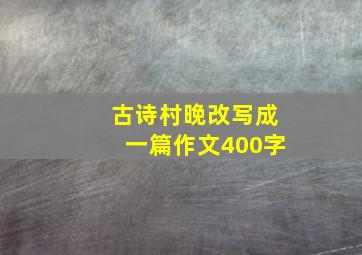 古诗村晚改写成一篇作文400字